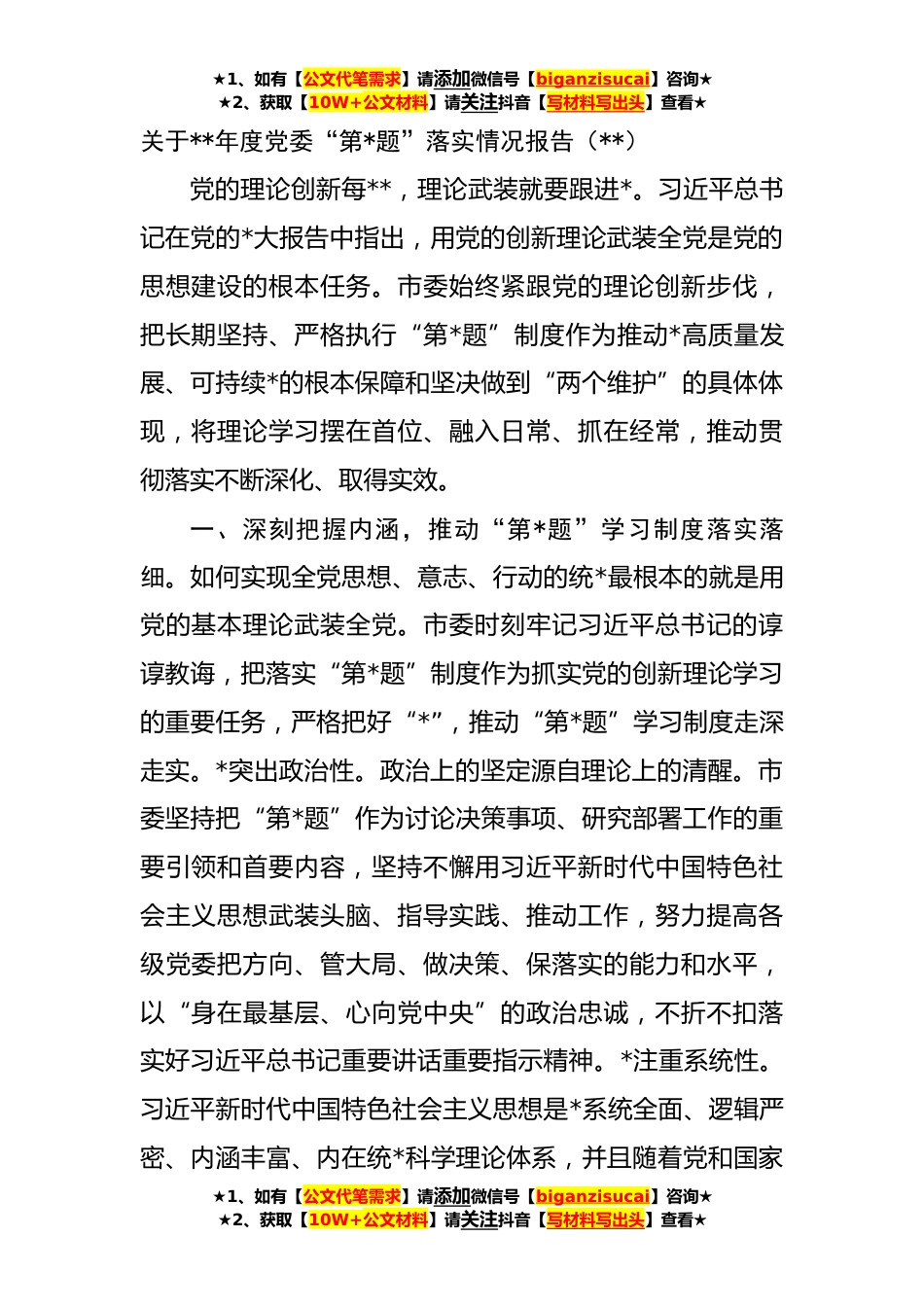 ★1、如有【公文代笔需求】请添加微信号【biganzisucai】咨询★
★2、获取【10W+公文材料】请关注抖音【写材料写出头】查看★

关于**年度党委“第*题”落实情况报告（**）

党的理论创新每**，理论武装就要跟进*。习近平总书记在党的*大报告中指出，用党的创新理论武装全党是党的思想建设的根本任务。市委始终紧跟党的理论创新步伐，把长期坚持、严格执行“第*题”制度作为推动*高质量发展、可持续*的根本保障和坚决做到“两个维护”的具体体现，将理论学习摆在首位、融入日常、抓在经常，推动贯彻落实不断深化、取得实效。

一、深刻把握内涵，推动“第*题”学习制度落实落细。如何实现全党思想、意志、行动的统*最根本的就是用党的基本理论武装全党。市委时刻牢记习近平总书记的谆谆教诲，把落实“第*题”制度作为抓实党的创新理论学习的重要任务，严格把好“*”，推动“第*题”学习制度走深走实。*突出政治性。政治上的坚定源自理论上的清醒。市委坚持把“第*题”作为讨论决策事项、研究部署工作的重要引领和首要内容，坚持不懈用习近平新时代中国特色社会主义思想武装头脑、指导实践、推动工作，努力提高各级党委把方向、管大局、做决策、保落实的能力和水平，以“身在最基层、心向党中央”的政治忠诚，不折不扣落实好习近平总书记重要讲话重要指示精神。*注重系统性。习近平新时代中国特色社会主义思想是*系统全面、逻辑严密、内涵丰富、内在统*科学理论体系，并且随着党和国家

★1、如有【公文代笔需求】请添加微信号【biganzisucai】咨询★
★2、获取【10W+公文材料】请关注抖音【写材料写出头】查看★